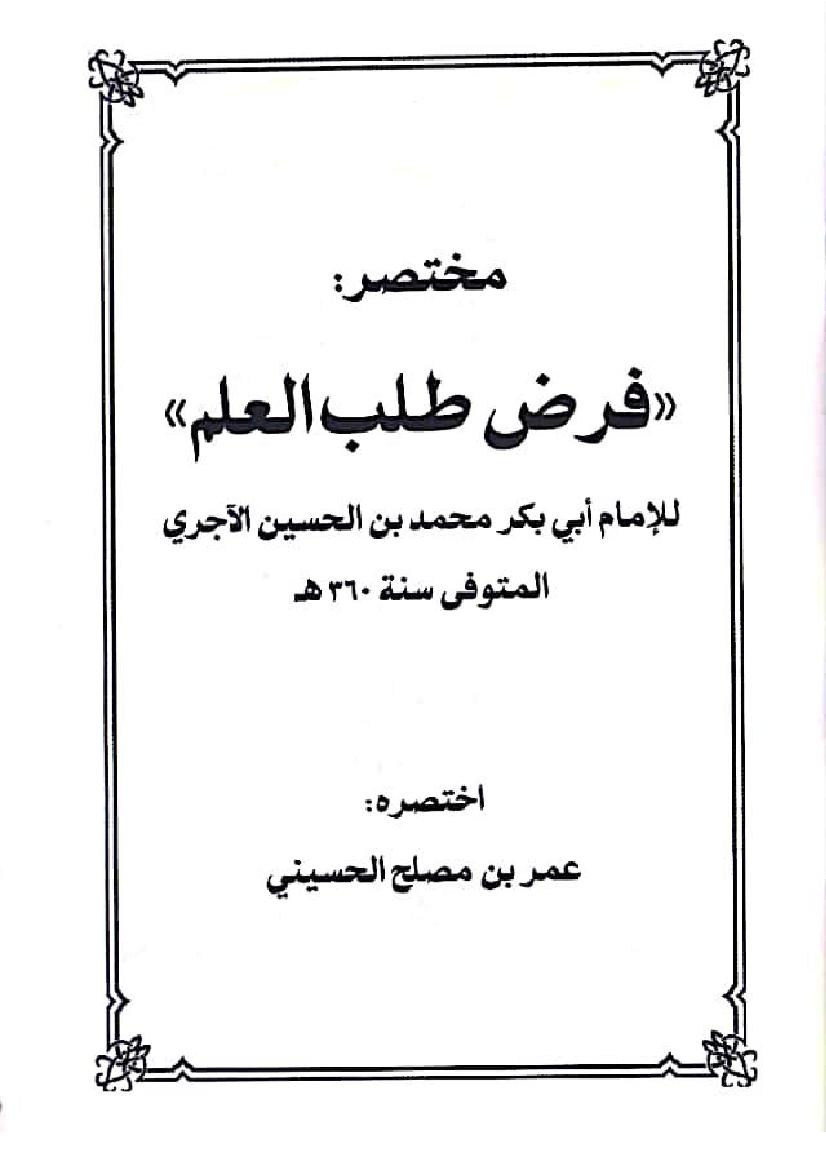 مختصر:

«فرض طلب العلم»

للإمام أبي بكر محمد بن الحسين الآجري

المتوفى سنة ٣٦٠ هـ

اختصره:

عمر بن مصلح الحسيني